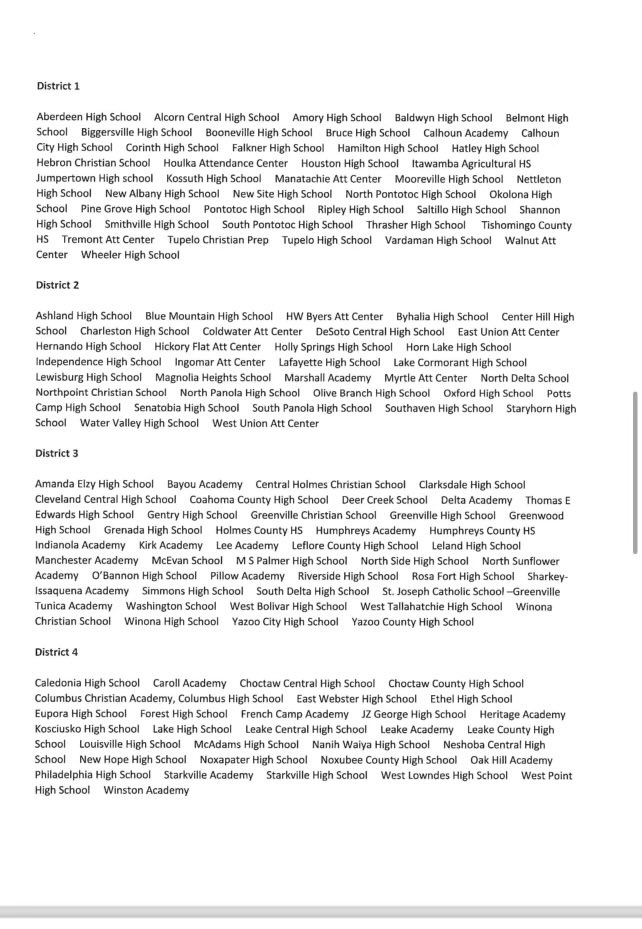 District 1

Aberdeen High School Alcorn Central High School Amory High School Baldwyn High School Belmont High School Biggersville High School Booneville High School Bruce High School Calhoun Academy Calhoun City High School Corinth High School Falkner High School Hamilton High School Hatley High School Hebron Christian School Houlka Attendance Center Houston High School Itawamba Agricultural HS Jumpertown High school Kossuth High School Manatachie Att Center Mooreville High School Nettleton High School New Albany High School New Site High School North Pontotoc High School Okolona High School Pine Grove High School Pontotoc High School Ripley High School Saltillo High School Shannon High School Smithville High School South Pontotoc High School Thrasher High School Tishomingo County HS Tremont Att Center Tupelo Christian Prep Tupelo High School Vardaman High School Walnut Att Center Wheeler High School

District 2

Ashland High School Blue Mountain High School HW Byers Att Center Byhalia High School Center Hill High School Charleston High School Coldwater Att Center DeSoto Central High School East Union Att Center Hernando High School Hickory Flat Att Center Holly Springs High School Horn Lake High School Independence High School Ingomar Att Center Lafayette High School Lake Cormorant High School Lewisburg High School Magnolia Heights School Marshall Academy Myrtle Att Center North Delta School Northpoint Christian School North Panola High School Olive Branch High School Oxford High School Potts Camp High School Senatobia High School South Panola High School Southaven High School Staryhorn High School Water Valley High School West Union Att Center

District 3

Amanda Elzy High School Bayou Academy Central Holmes Christian School Clarksdale High School Cleveland Central High School Coahoma County High School Deer Creek School Delta Academy Thomas E Edwards High School Gentry High School Greenville Christian School Greenville High School Greenwood High School Grenada High School Holmes County HS Humphreys Academy Humphreys County HS Indianola Academy Kirk Academy Lee Academy Leflore County High School Leland High School Manchester Academy McEvan School M S Palmer High School North Side High School North Sunflower Academy O'Bannon High School Pillow Academy Riverside High School Rosa Fort High School Sharkey-Issaquena Academy Simmons High School South Delta High School St. Joseph Catholic School –Greenville Tunica Academy Washington School West Bolivar High School West Tallahatchie High School Winona Christian School Winona High School Yazoo City High School Yazoo County High School

District 4

Caledonia High School Caroll Academy Choctaw Central High School Choctaw County High School Columbus Christian Academy, Columbus High School East Webster High School Ethel High School Eupora High School Forest High School French Camp Academy JZ George High School Heritage Academy Kosciusko High School Lake High School Leake Central High School Leake Academy Leake County High School Louisville High School McAdams High School Nanih Waiya High School Neshoba Central High School New Hope High School Noxapater High School Noxubee County High School Oak Hill Academy Philadelphia High School Starkville Academy Starkville High School West Lowndes High School West Point High School Winston Academy